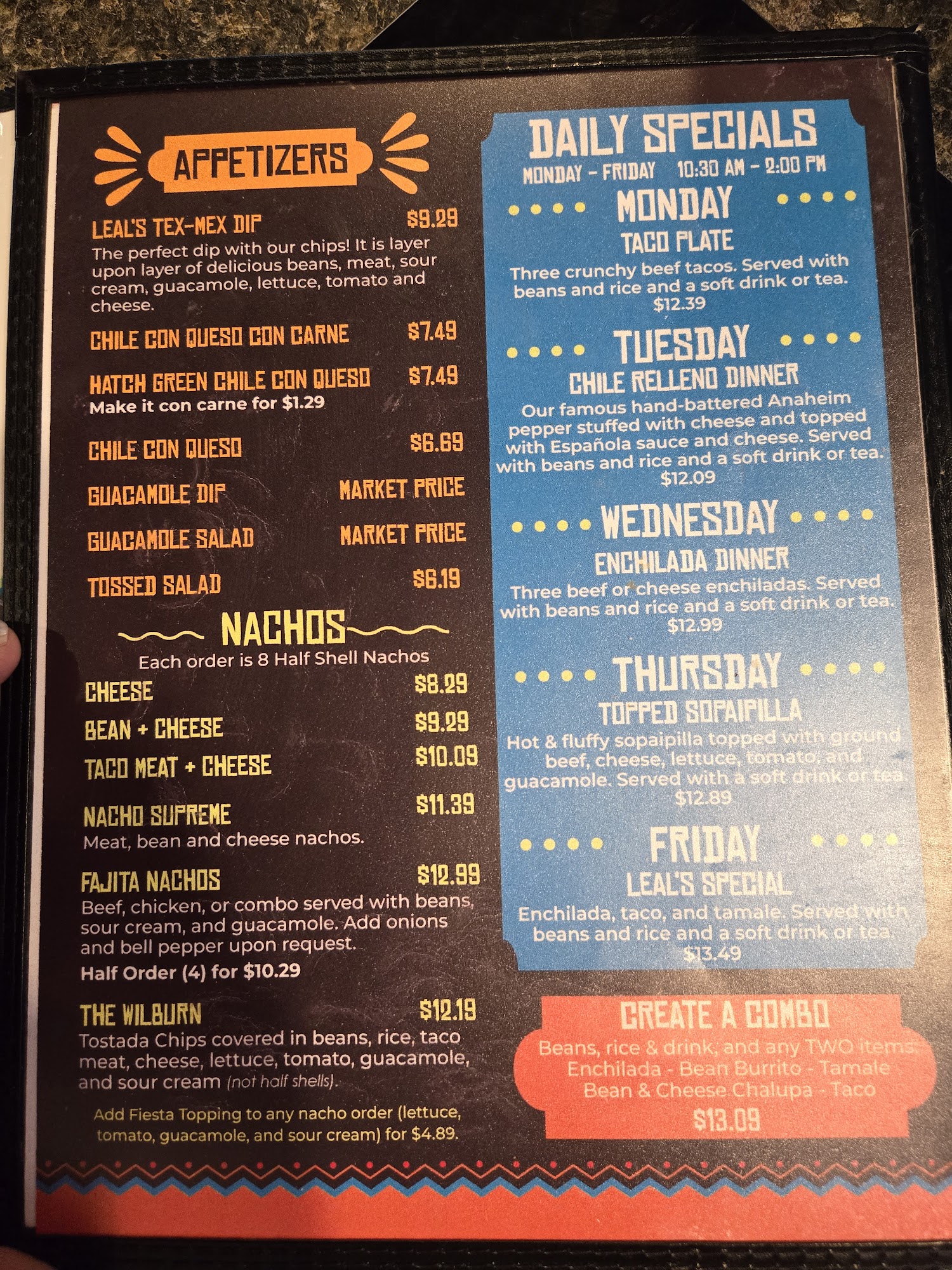 APPETIZERS

LEAL'S TEX-MEX DIP $9.29
The perfect dip with our chips! It is layer upon layer of delicious beans, meat, sour cream, guacamole, lettuce, tomato and cheese.

CHILE CON QUESO CON CARNE $7.49

HATCH GREEN CHILE CON QUESO $7.49
Make it con carne for $1.29

CHILE CON QUESO $6.69

GUACAMOLE DIP MARKET PRICE

GUACAMOLE SALAD MARKET PRICE

TOSSED SALAD $6.19

NACHOS
Each order is 8 Half Shell Nachos

CHEESE $8.29

BEAN + CHEESE $9.29

TACO MEAT + CHEESE $10.09

NACHO SUPREME $11.39
Meat, bean and cheese nachos.

FAJITA NACHOS $12.99
Beef, chicken, or combo served with beans, sour cream, and guacamole. Add onions and bell pepper upon request.
Half Order (4) for $10.29

THE WILBURN $12.19
Tostada Chips covered in beans, rice, taco meat, cheese, lettuce, tomato, guacamole, and sour cream (not half shells).

Add Fiesta Topping to any nacho order (lettuce, tomato, guacamole, and sour cream) for $4.89.

DAILY SPECIALS
MONDAY - FRIDAY 10:30 AM - 2:00 PM

MONDAY
TACO PLATE
Three crunchy beef tacos. Served with beans and rice and a soft drink or tea.
$12.39

TUESDAY
CHILE RELLENO DINNER
Our famous hand-battered Anaheim pepper stuffed with cheese and topped with Española sauce and cheese. Served with beans and rice and a soft drink or tea.
$12.09

WEDNESDAY
ENCHILADA DINNER
Three beef or cheese enchiladas. Served with beans and rice and a soft drink or tea.
$12.99

THURSDAY
TOPPED SOPAIPILLA
Hot & fluffy sopaipilla topped with ground beef, cheese, lettuce, tomato, and guacamole. Served with a soft drink or tea.
$12.89

FRIDAY
LEAL'S SPECIAL
Enchilada, taco, and tamale. Served with beans and rice and a soft drink or tea.
$13.49

CREATE A COMBO
Beans, rice & drink, and any TWO items:
Enchilada - Bean Burrito - Tamale
Bean & Cheese Chalupa - Taco
$13.09